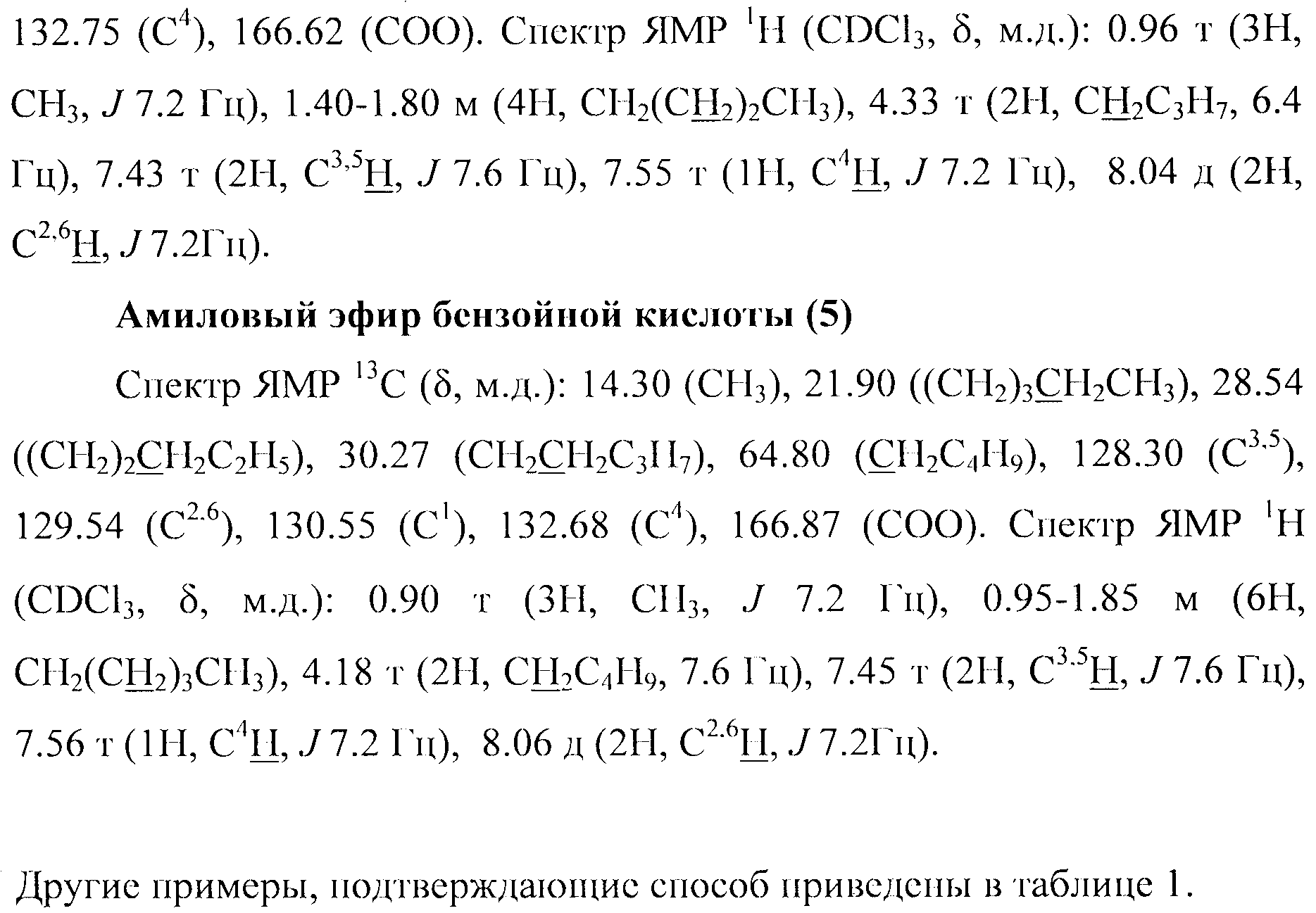 132.75 ($C^4$), 166.62 (COO). Спектр ЯМР $^1H$ ($CDCl_3$, δ, м.д.): 0.96 т (3H, $CH_3$, $J$ 7.2 Гц), 1.40-1.80 м (4H, $CH_2(C\underline{H}_2)_2CH_3$), 4.33 т (2H, $C\underline{H}_2C_3H_7$, 6.4 Гц), 7.43 т (2H, $C^{3,5}\underline{H}$, $J$ 7.6 Гц), 7.55 т (1H, $C^4\underline{H}$, $J$ 7.2 Гц), 8.04 д (2H, $C^{2,6}\underline{H}$, $J$ 7.2Гц).

Амиловый эфир бензойной кислоты (5)

Спектр ЯМР $^{13}C$ (δ, м.д.): 14.30 ($CH_3$), 21.90 ($(CH_2)_3\underline{C}H_2CH_3$), 28.54 ($(CH_2)_2\underline{C}H_2C_2H_5$), 30.27 ($CH_2\underline{C}H_2C_3H_7$), 64.80 ($\underline{C}H_2C_4H_9$), 128.30 ($C^{3,5}$), 129.54 ($C^{2.6}$), 130.55 ($C^1$), 132.68 ($C^4$), 166.87 (COO). Спектр ЯМР $^1H$ ($CDCl_3$, δ, м.д.): 0.90 т (3H, $CH_3$, $J$ 7.2 Гц), 0.95-1.85 м (6H, $CH_2(C\underline{H}_2)_3CH_3$), 4.18 т (2H, $C\underline{H}_2C_4H_9$, 7.6 Гц), 7.45 т (2H, $C^{3.5}\underline{H}$, $J$ 7.6 Гц), 7.56 т (1H, $C^4\underline{H}$, $J$ 7.2 Гц), 8.06 д (2H, $C^{2.6}\underline{H}$, $J$ 7.2Гц).

Другие примеры, подтверждающие способ приведены в таблице 1.